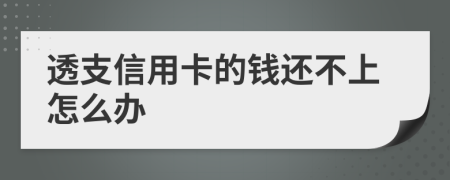 透支信用卡的钱还不上怎么办